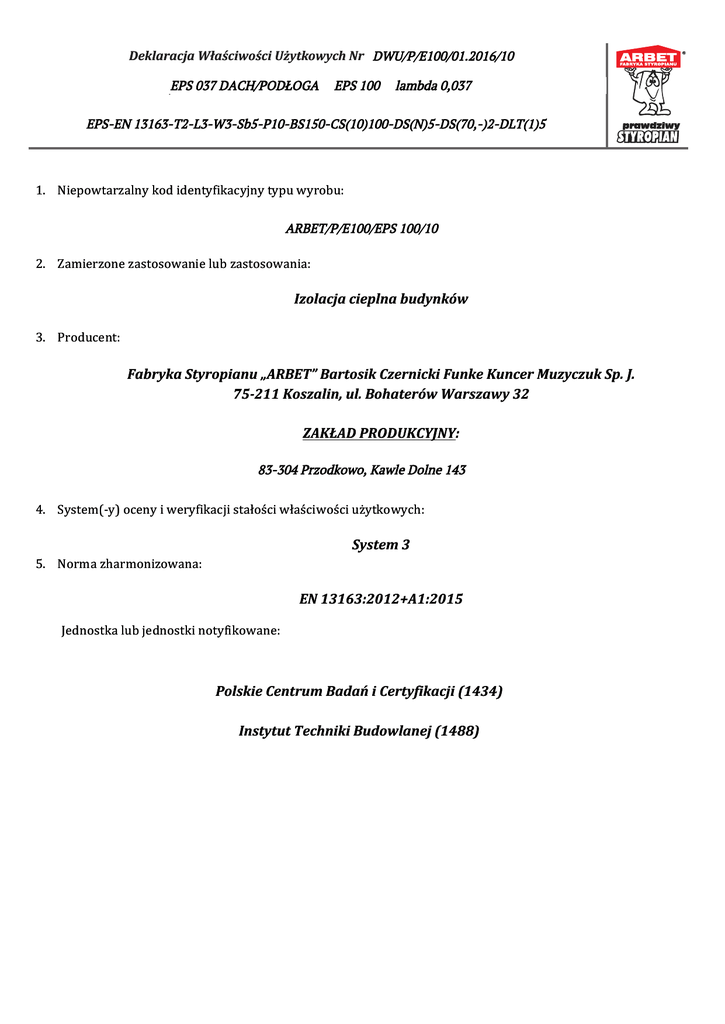 Deklaracja Właściwości Użytkowych Nr DWU/P/E100/01.2016/10

EPS 037 DACH/PODŁOGA EPS 100 lambda 0,037

EPS-EN 13163-T2-L3-W3-Sb5-P10-BS150-CS(10)100-DS(N)5-DS(70,-)2-DLT(1)5

ARBET FABRYKA STYROPIANU

prawdziwy STYROPIAN

1. Niepowtarzalny kod identyfikacyjny typu wyrobu:

ARBET/P/E100/EPS 100/10

2. Zamierzone zastosowanie lub zastosowania:

Izolacja cieplna budynków

3. Producent:

Fabryka Styropianu „ARBET" Bartosik Czernicki Funke Kuncer Muzyczuk Sp. J.
75-211 Koszalin, ul. Bohaterów Warszawy 32

ZAKŁAD PRODUKCYJNY:

83-304 Przodkowo, Kawle Dolne 143

4. System(-y) oceny i weryfikacji stałości właściwości użytkowych:

System 3

5. Norma zharmonizowana:

EN 13163:2012+A1:2015

Jednostka lub jednostki notyfikowane:

Polskie Centrum Badań i Certyfikacji (1434)

Instytut Techniki Budowlanej (1488)